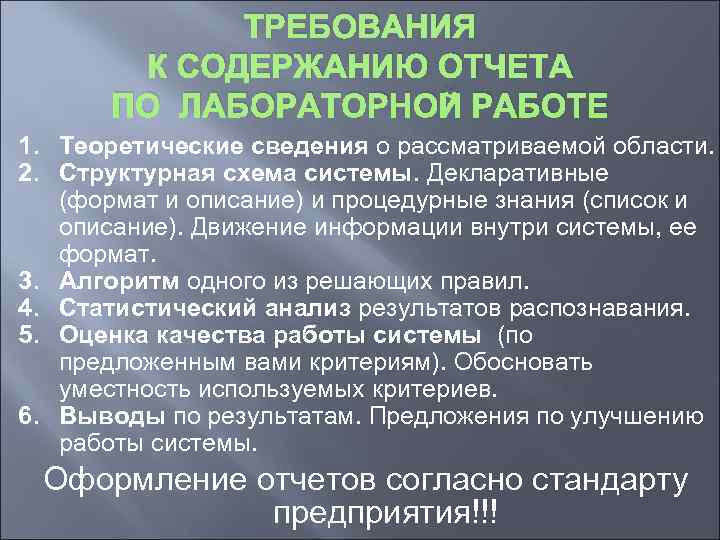 ТРЕБОВАНИЯ
К СОДЕРЖАНИЮ ОТЧЕТА
ПО ЛАБОРАТОРНОЙ РАБОТЕ

1. Теоретические сведения о рассматриваемой области.
2. Структурная схема системы. Декларативные (формат и описание) и процедурные знания (список и описание). Движение информации внутри системы, ее формат.
3. Алгоритм одного из решающих правил.
4. Статистический анализ результатов распознавания.
5. Оценка качества работы системы (по предложенным вами критериям). Обосновать уместность используемых критериев.
6. Выводы по результатам. Предложения по улучшению работы системы.

Оформление отчетов согласно стандарту предприятия!!!